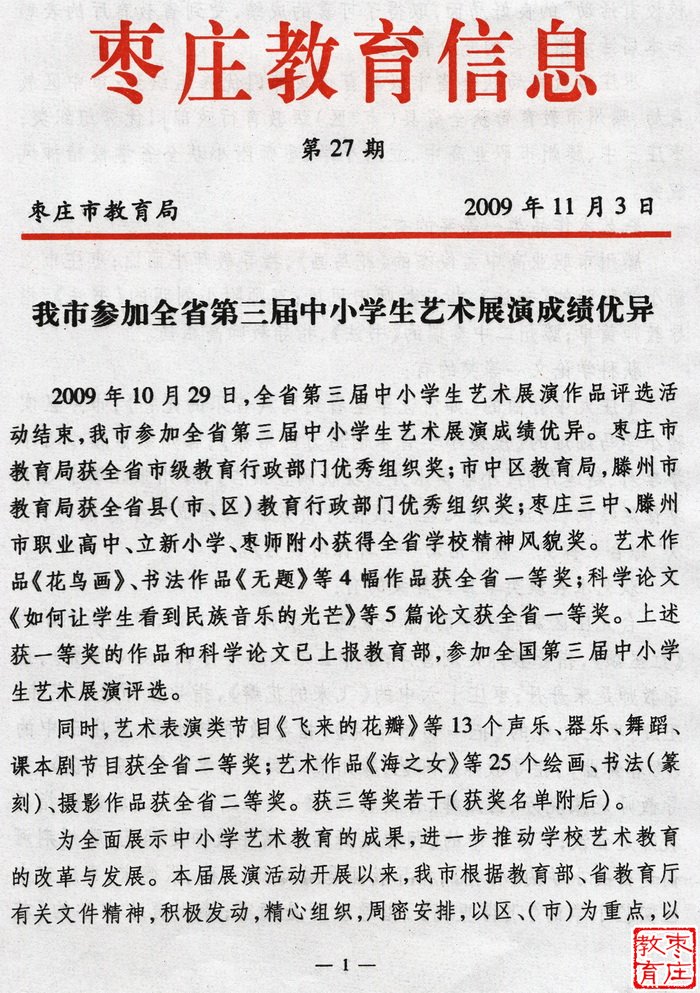 枣庄教育信息

第 27 期

枣庄市教育局　　2009 年 11 月 3 日

我市参加全省第三届中小学生艺术展演成绩优异

2009 年 10 月 29 日，全省第三届中小学生艺术展演作品评选活动结束，我市参加全省第三届中小学生艺术展演成绩优异。枣庄市教育局获全省市级教育行政部门优秀组织奖；市中区教育局，滕州市教育局获全省县（市、区）教育行政部门优秀组织奖；枣庄三中、滕州市职业高中、立新小学、枣师附小获得全省学校精神风貌奖。艺术作品《花鸟画》、书法作品《无题》等 4 幅作品获全省一等奖；科学论文《如何让学生看到民族音乐的光芒》等 5 篇论文获全省一等奖。上述获一等奖的作品和科学论文已上报教育部，参加全国第三届中小学生艺术展演评选。

同时，艺术表演类节目《飞来的花瓣》等 13 个声乐、器乐、舞蹈、课本剧节目获全省二等奖；艺术作品《海之女》等 25 个绘画、书法（篆刻）、摄影作品获全省二等奖。获三等奖若干（获奖名单附后）。

为全面展示中小学艺术教育的成果，进一步推动学校艺术教育的改革与发展。本届展演活动开展以来，我市根据教育部、省教育厅有关文件精神，积极发动，精心组织，周密安排，以区、（市）为重点，以

— 1 —

枣庄教育